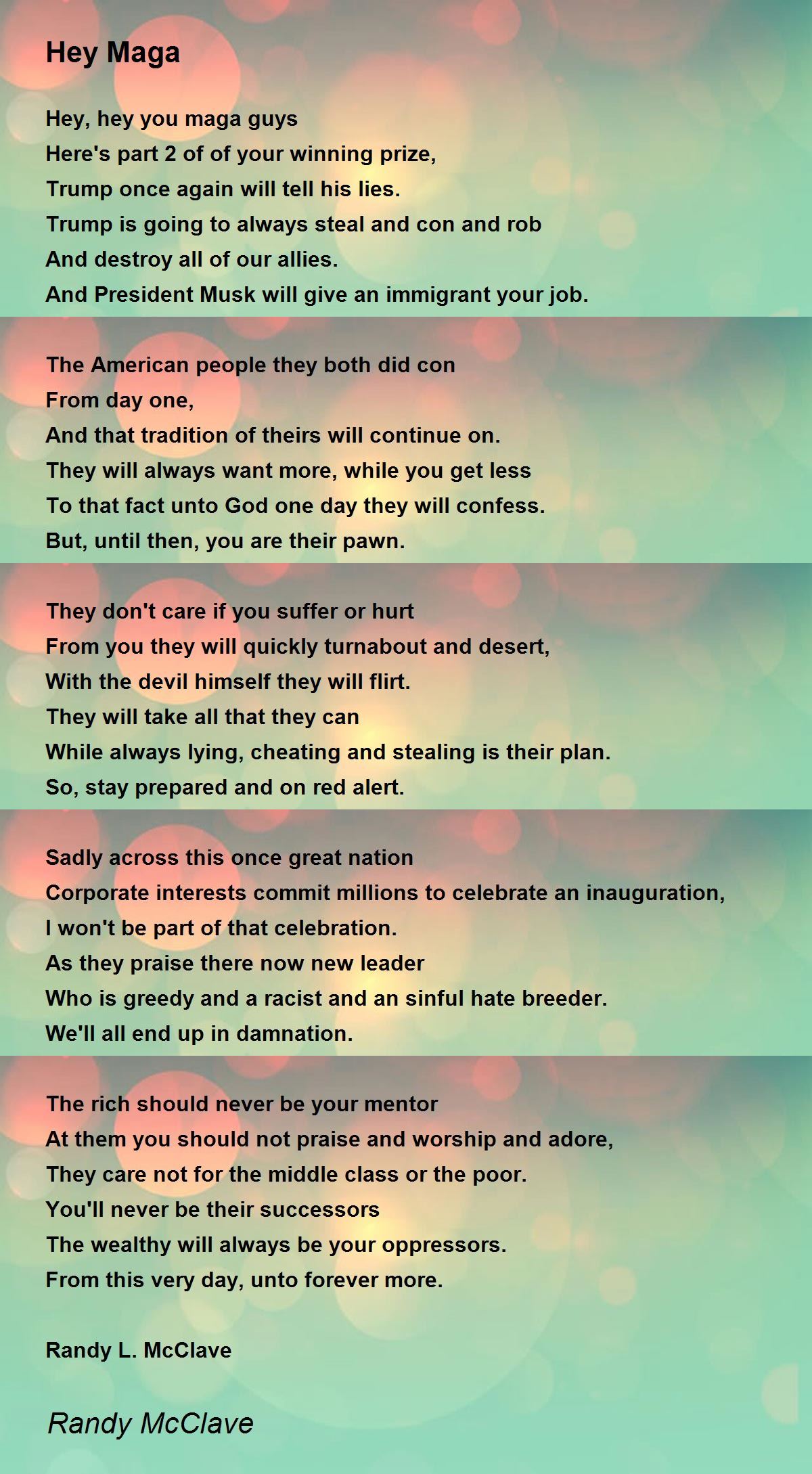 Hey Maga

Hey, hey you maga guys
Here's part 2 of of your winning prize,
Trump once again will tell his lies.
Trump is going to always steal and con and rob
And destroy all of our allies.
And President Musk will give an immigrant your job.

The American people they both did con
From day one,
And that tradition of theirs will continue on.
They will always want more, while you get less
To that fact unto God one day they will confess.
But, until then, you are their pawn.

They don't care if you suffer or hurt
From you they will quickly turnabout and desert,
With the devil himself they will flirt.
They will take all that they can
While always lying, cheating and stealing is their plan.
So, stay prepared and on red alert.

Sadly across this once great nation
Corporate interests commit millions to celebrate an inauguration,
I won't be part of that celebration.
As they praise there now new leader
Who is greedy and a racist and an sinful hate breeder.
We'll all end up in damnation.

The rich should never be your mentor
At them you should not praise and worship and adore,
They care not for the middle class or the poor.
You'll never be their successors
The wealthy will always be your oppressors.
From this very day, unto forever more.

Randy L. McClave

Randy McClave